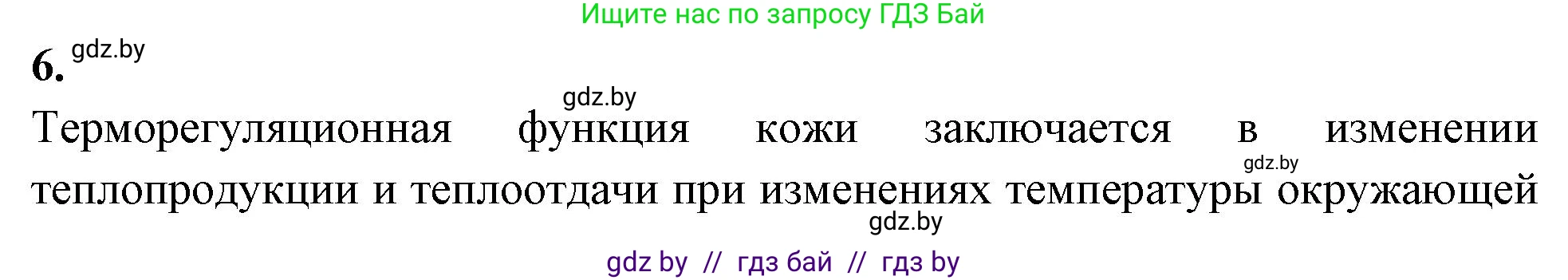 Ищите нас по запросу ГДЗ Бай

6. gdz.by

gdz.by

Терморегуляционная функция кожи заключается в изменении теплопродукции и теплоотдачи при изменениях температуры окружающей

gdz.by

gdz.by

gdz by // гдз бай // гдз by